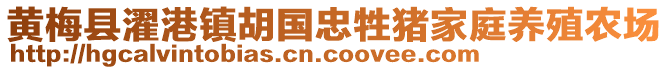 黄梅县濯港镇胡国忠牲猪家庭养殖农场
http://hgcalvintobias.cn.coovee.com